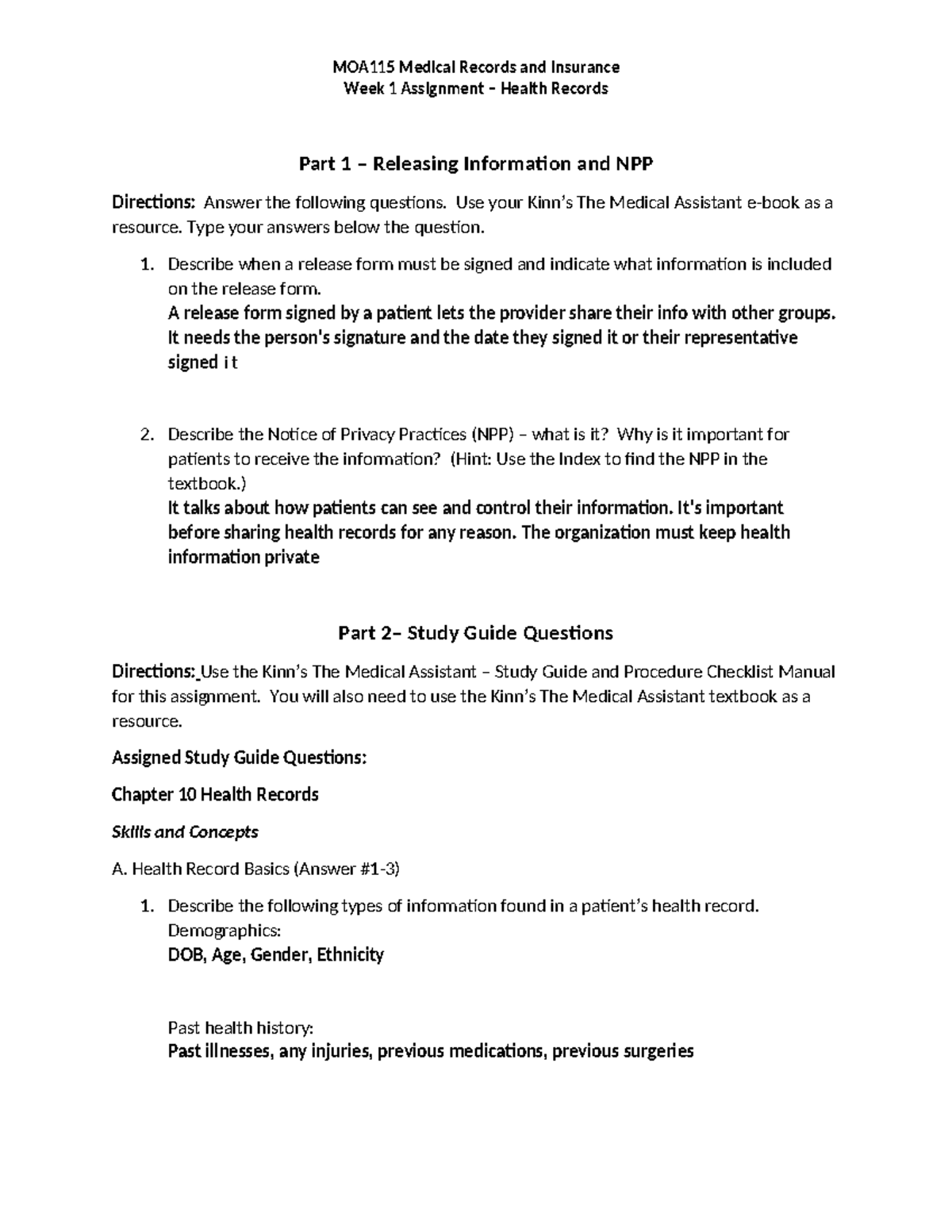 MOA115 Medical Records and Insurance
Week 1 Assignment – Health Records

Part 1 – Releasing Information and NPP

Directions: Answer the following questions. Use your Kinn's The Medical Assistant e-book as a resource. Type your answers below the question.

1. Describe when a release form must be signed and indicate what information is included on the release form.
A release form signed by a patient lets the provider share their info with other groups. It needs the person's signature and the date they signed it or their representative signed i t

2. Describe the Notice of Privacy Practices (NPP) – what is it? Why is it important for patients to receive the information? (Hint: Use the Index to find the NPP in the textbook.)
It talks about how patients can see and control their information. It's important before sharing health records for any reason. The organization must keep health information private

Part 2– Study Guide Questions

Directions: Use the Kinn's The Medical Assistant – Study Guide and Procedure Checklist Manual for this assignment. You will also need to use the Kinn's The Medical Assistant textbook as a resource.

Assigned Study Guide Questions:

Chapter 10 Health Records

Skills and Concepts

A. Health Record Basics (Answer #1-3)

1. Describe the following types of information found in a patient's health record.
Demographics:
DOB, Age, Gender, Ethnicity

Past health history:
Past illnesses, any injuries, previous medications, previous surgeries